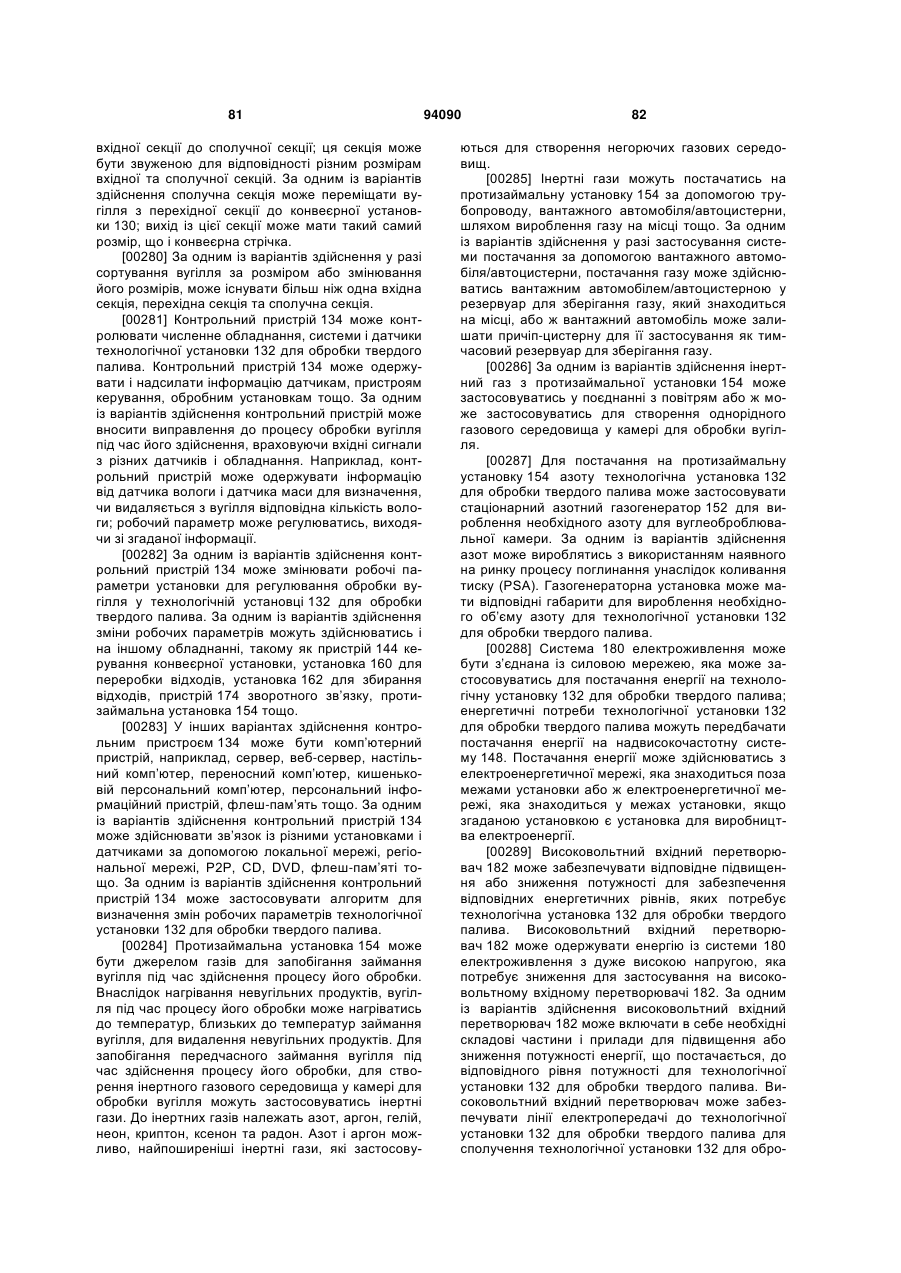 81 94090 82

вхідної секції до сполучної секції; ця секція може бути звуженою для відповідності різним розмірам вхідної та сполучної секцій. За одним із варіантів здійснення сполучна секція може переміщати вугілля з перехідної секції до конвеєрної установки 130; вихід із цієї секції може мати такий самий розмір, що і конвеєрна стрічка.

[00280] За одним із варіантів здійснення у разі сортування вугілля за розміром або змінювання його розмірів, може існувати більш ніж одна вхідна секція, перехідна секція та сполучна секція.

[00281] Контрольний пристрій 134 може контролювати численне обладнання, системи і датчики технологічної установки 132 для обробки твердого палива. Контрольний пристрій 134 може одержувати і надсилати інформацію датчикам, пристроям керування, обробним установкам тощо. За одним із варіантів здійснення контрольний пристрій може вносити виправлення до процесу обробки вугілля під час його здійснення, враховуючи вхідні сигнали з різних датчиків і обладнання. Наприклад, контрольний пристрій може одержувати інформацію від датчика вологи і датчика маси для визначення, чи видаляється з вугілля відповідна кількість вологи; робочий параметр може регулюватись, виходячи зі згаданої інформації.

[00282] За одним із варіантів здійснення контрольний пристрій 134 може змінювати робочі параметри установки для регулювання обробки вугілля у технологічній установці 132 для обробки твердого палива. За одним із варіантів здійснення зміни робочих параметрів можуть здійснюватись і на іншому обладнанні, такому як пристрій 144 керування конвеєрної установки, установка 160 для переробки відходів, установка 162 для збирання відходів, пристрій 174 зворотного зв'язку, протизаймальна установка 154 тощо.

[00283] У інших варіантах здійснення контрольним пристроєм 134 може бути комп'ютерний пристрій, наприклад, сервер, веб-сервер, настільний комп'ютер, переносний комп'ютер, кишеньковій персональний комп'ютер, персональний інформаційний пристрій, флеш-пам'ять тощо. За одним із варіантів здійснення контрольний пристрій 134 може здійснювати зв'язок із різними установками і датчиками за допомогою локальної мережі, регіональної мережі, P2P, CD, DVD, флеш-пам'яті тощо. За одним із варіантів здійснення контрольний пристрій 134 може застосовувати алгоритм для визначення змін робочих параметрів технологічної установки 132 для обробки твердого палива.

[00284] Протизаймальна установка 154 може бути джерелом газів для запобігання займання вугілля під час здійснення процесу його обробки. Внаслідок нагрівання невугільних продуктів, вугілля під час процесу його обробки може нагріватись до температур, близьких до температур займання вугілля, для видалення невугільних продуктів. Для запобігання передчасного займання вугілля під час здійснення процесу його обробки, для створення інертного газового середовища у камері для обробки вугілля можуть застосовуватись інертні гази. До інертних газів належать азот, аргон, гелій, неон, криптон, ксенон та радон. Азот і аргон можливо, найпоширеніші інертні гази, які застосовуються для створення негорючих газових середовищ.

[00285] Інертні гази можуть постачатись на протизаймальну установку 154 за допомогою трубопроводу, вантажного автомобіля/автоцистерни, шляхом вироблення газу на місці тощо. За одним із варіантів здійснення у разі застосування системи постачання за допомогою вантажного автомобіля/автоцистерни, постачання газу може здійснюватись вантажним автомобілем/автоцистерною у резервуар для зберігання газу, який знаходиться на місці, або ж вантажний автомобіль може залишати причіп-цистерну для її застосування як тимчасовий резервуар для зберігання газу.

[00286] За одним із варіантів здійснення інертний газ з протизаймальної установки 154 може застосовуватись у поєднанні з повітрям або ж може застосовуватись для створення однорідного газового середовища у камері для обробки вугілля.

[00287] Для постачання на протизаймальну установку 154 азоту технологічна установка 132 для обробки твердого палива може застосовувати стаціонарний азотний газогенератор 152 для вироблення необхідного азоту для вуглеоброблювальної камери. За одним із варіантів здійснення азот може вироблятись з використанням наявного на ринку процесу поглинання унаслідок коливання тиску (PSA). Газогенераторна установка може мати відповідні габарити для вироблення необхідного об'єму азоту для технологічної установки 132 для обробки твердого палива.

[00288] Система 180 електроживлення може бути з'єднана із силовою мережею, яка може застосовуватись для постачання енергії на технологічну установку 132 для обробки твердого палива; енергетичні потреби технологічної установки 132 для обробки твердого палива можуть передбачати постачання енергії на надвисокочастотну систему 148. Постачання енергії може здійснюватись з електроенергетичної мережі, яка знаходиться поза межами установки або ж електроенергетичної мережі, яка знаходиться у межах установки, якщо згаданою установкою є установка для виробництва електроенергії.

[00289] Високовольтний вхідний перетворювач 182 може забезпечувати відповідне підвищення або зниження потужності для забезпечення відповідних енергетичних рівнів, яких потребує технологічна установка 132 для обробки твердого палива. Високовольтний вхідний перетворювач 182 може одержувати енергію із системи 180 електроживлення з дуже високою напругою, яка потребує зниження для застосування на високовольтному вхідному перетворювачі 182. За одним із варіантів здійснення високовольтний вхідний перетворювач 182 може включати в себе необхідні складові частини і прилади для підвищення або зниження потужності енергії, що постачається, до відповідного рівня потужності для технологічної установки 132 для обробки твердого палива. Високовольтний вхідний перетворювач може забезпечувати лінії електропередачі до технологічної установки 132 для обробки твердого палива для сполучення технологічної установки 132 для обро-